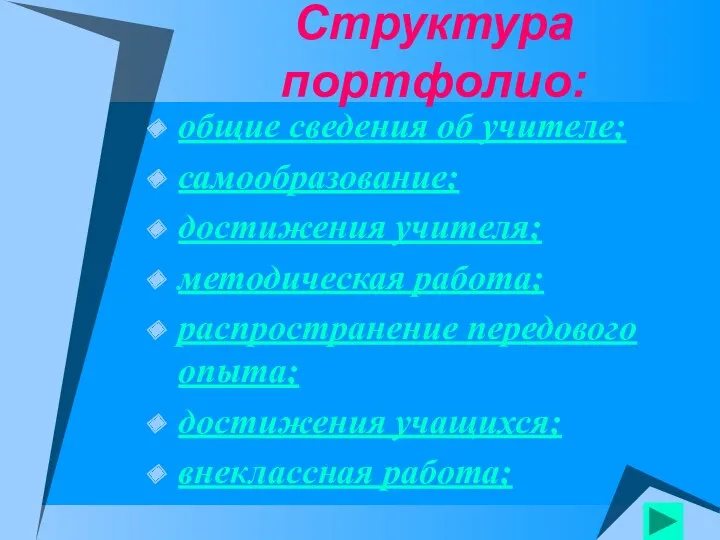 Структура портфолио:

общие сведения об учителе;

самообразование;

достижения учителя;

методическая работа;

распространение передового опыта;

достижения учащихся;

внеклассная работа;